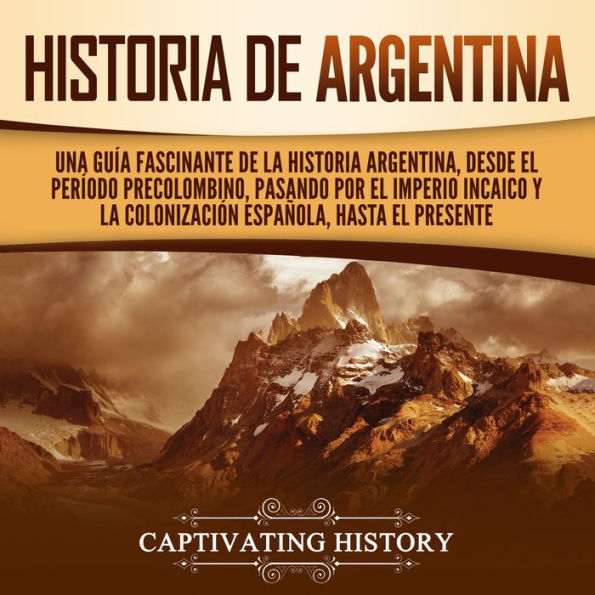 HISTORIA DE ARGENTINA

UNA GUÍA FASCINANTE DE LA HISTORIA ARGENTINA, DESDE EL PERÍODO PRECOLOMBINO, PASANDO POR EL IMPERIO INCAICO Y LA COLONIZACIÓN ESPAÑOLA, HASTA EL PRESENTE

CAPTIVATING HISTORY